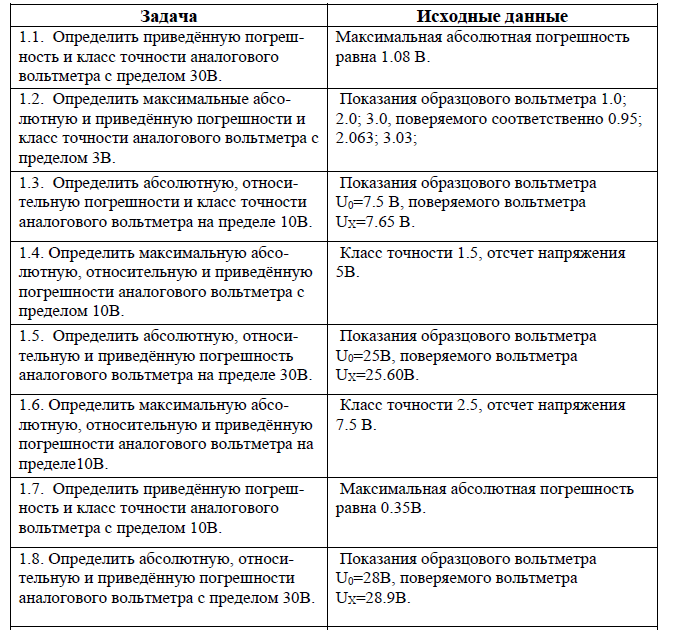 | Задача | Исходные данные |
|---|---|
| 1.1. Определить приведённую погрешность и класс точности аналогового вольтметра с пределом 30В. | Максимальная абсолютная погрешность равна 1.08 В. |
| 1.2. Определить максимальные абсолютную и приведённую погрешности и класс точности аналогового вольтметра с пределом 3В. | Показания образцового вольтметра 1.0; 2.0; 3.0, поверяемого соответственно 0.95; 2.063; 3.03; |
| 1.3. Определить абсолютную, относительную погрешности и класс точности аналогового вольтметра на пределе 10В. | Показания образцового вольтметра $U_0$=7.5 В, поверяемого вольтметра $U_X$=7.65 В. |
| 1.4. Определить максимальную абсолютную, относительную и приведённую погрешности аналогового вольтметра с пределом 10В. | Класс точности 1.5, отсчет напряжения 5В. |
| 1.5. Определить абсолютную, относительную и приведённую погрешность аналогового вольтметра на пределе 30В. | Показания образцового вольтметра $U_0$=25В, поверяемого вольтметра $U_X$=25.60В. |
| 1.6. Определить максимальную абсолютную, относительную и приведённую погрешности аналогового вольтметра на пределе10В. | Класс точности 2.5, отсчет напряжения 7.5 В. |
| 1.7. Определить приведённую погрешность и класс точности аналогового вольтметра с пределом 10В. | Максимальная абсолютная погрешность равна 0.35В. |
| 1.8. Определить абсолютную, относительную и приведённую погрешности аналогового вольтметра с пределом 30В. | Показания образцового вольтметра $U_0$=28В, поверяемого вольтметра $U_X$=28.9В. |